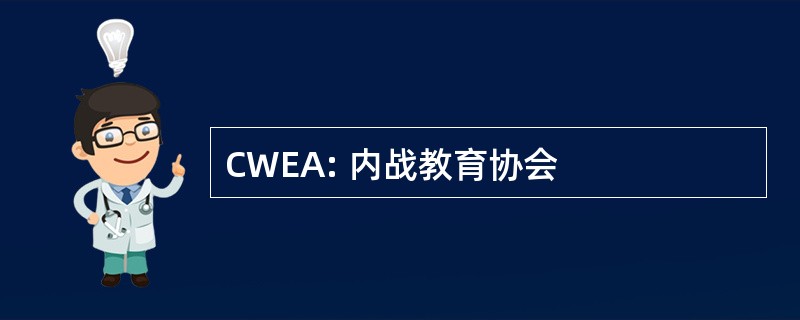 CWEA: 内战教育协会